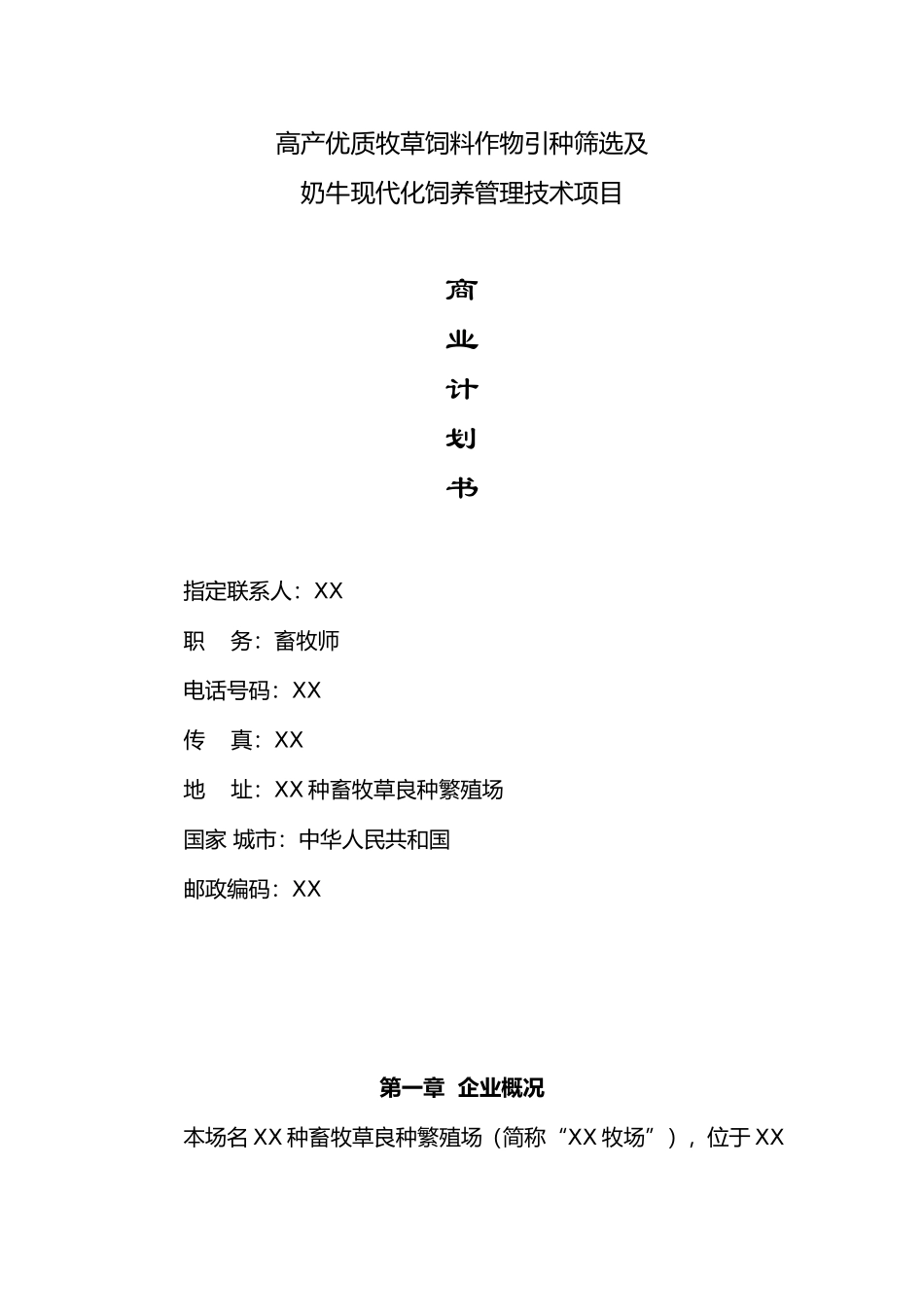 高产优质牧草饲料作物引种筛选及
奶牛现代化饲养管理技术项目

商
业
计
划
书

指定联系人：XX

职　务：畜牧师

电话号码：XX

传　真：XX

地　址：XX 种畜牧草良种繁殖场

国家 城市：中华人民共和国

邮政编码：XX

第一章　企业概况

本场名 XX 种畜牧草良种繁殖场（简称“XX 牧场”），位于 XX